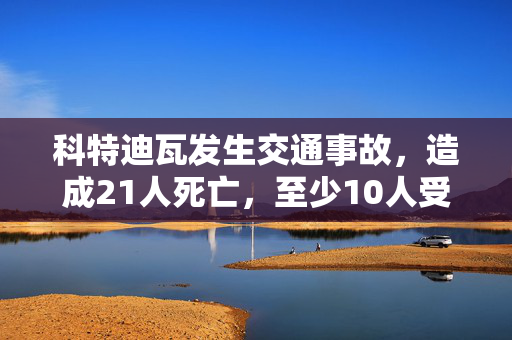 科特迪瓦发生交通事故，造成21人死亡，至少10人受